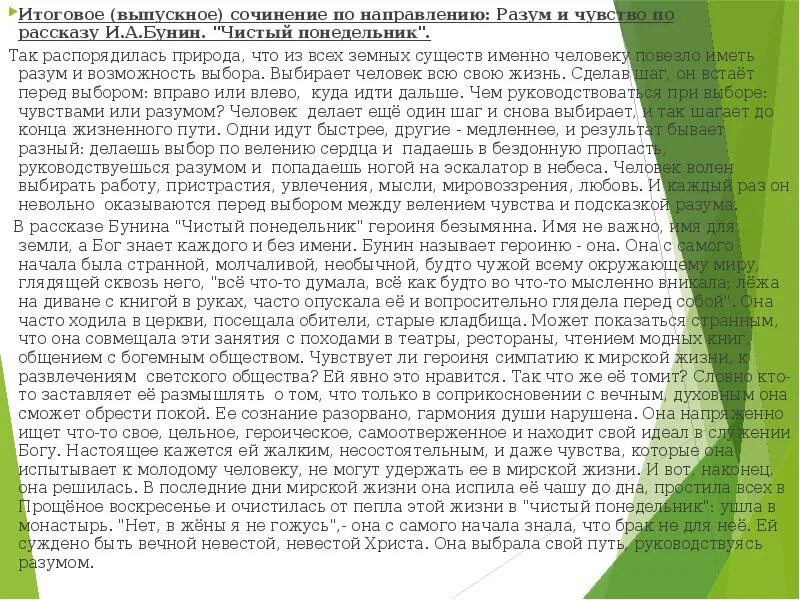 Итоговое (выпускное) сочинение по направлению: Разум и чувство по рассказу И.А.Бунин. "Чистый понедельник".

Так распорядилась природа, что из всех земных существ именно человеку повезло иметь разум и возможность выбора. Выбирает человек всю свою жизнь. Сделав шаг, он встаёт перед выбором: вправо или влево, куда идти дальше. Чем руководствоваться при выборе: чувствами или разумом? Человек делает ещё один шаг и снова выбирает, и так шагает до конца жизненного пути. Одни идут быстрее, другие - медленнее, и результат бывает разный: делаешь выбор по велению сердца и падаешь в бездонную пропасть, руководствуешься разумом и попадаешь ногой на эскалатор в небеса. Человек волен выбирать работу, пристрастия, увлечения, мысли, мировоззрения, любовь. И каждый раз он невольно оказываются перед выбором между велением чувства и подсказкой разума.

В рассказе Бунина "Чистый понедельник" героиня безымянна. Имя не важно, имя для земли, а Бог знает каждого и без имени. Бунин называет героиню - она. Она с самого начала была странной, молчаливой, необычной, будто чужой всему окружающему миру, глядящей сквозь него, "всё что-то думала, всё как будто во что-то мысленно вникала; лёжа на диване с книгой в руках, часто опускала её и вопросительно глядела перед собой". Она часто ходила в церкви, посещала обители, старые кладбища. Может показаться странным, что она совмещала эти занятия с походами в театры, рестораны, чтением модных книг, общением с богемным обществом. Чувствует ли героиня симпатию к мирской жизни, к развлечениям светского общества? Ей явно это нравится. Так что же её томит? Словно кто-то заставляет её размышлять о том, что только в соприкосновении с вечным, духовным она сможет обрести покой. Ее сознание разорвано, гармония души нарушена. Она напряженно ищет что-то свое, цельное, героическое, самоотверженное и находит свой идеал в служении Богу. Настоящее кажется ей жалким, несостоятельным, и даже чувства, которые она испытывает к молодому человеку, не могут удержать ее в мирской жизни. И вот, наконец, она решилась. В последние дни мирской жизни она испила её чашу до дна, простила всех в Прощёное воскресенье и очистилась от пепла этой жизни в "чистый понедельник": ушла в монастырь. "Нет, в жёны я не гожусь",- она с самого начала знала, что брак не для неё. Ей суждено быть вечной невестой, невестой Христа. Она выбрала свой путь, руководствуясь разумом.